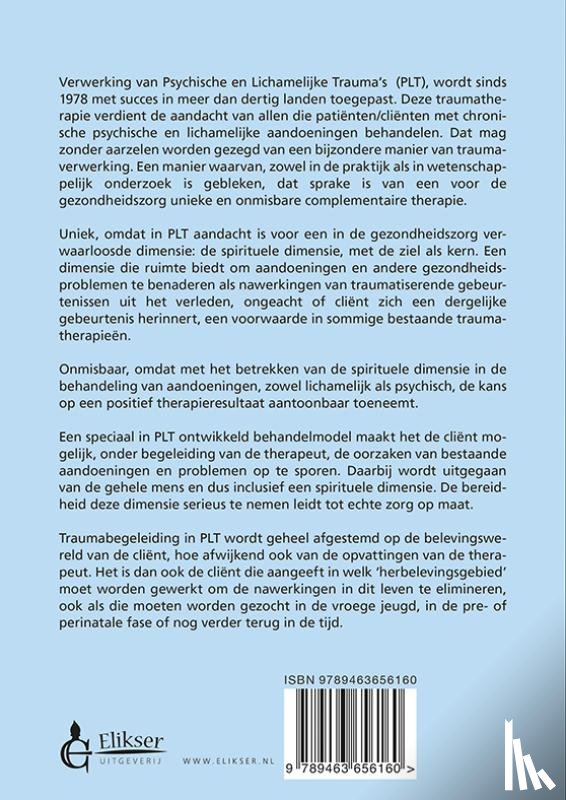 Verwerking van Psychische en Lichamelijke Trauma's (PLT), wordt sinds 1978 met succes in meer dan dertig landen toegepast. Deze traumatherapie verdient de aandacht van allen die patiënten/cliënten met chronische psychische en lichamelijke aandoeningen behandelen. Dat mag zonder aarzelen worden gezegd van een bijzondere manier van traumaverwerking. Een manier waarvan, zowel in de praktijk als in wetenschappelijk onderzoek is gebleken, dat sprake is van een voor de gezondheidszorg unieke en onmisbare complementaire therapie.

Uniek, omdat in PLT aandacht is voor een in de gezondheidszorg verwaarloosde dimensie: de spirituele dimensie, met de ziel als kern. Een dimensie die ruimte biedt om aandoeningen en andere gezondheidsproblemen te benaderen als nawerkingen van traumatiserende gebeurtenissen uit het verleden, ongeacht of cliënt zich een dergelijke gebeurtenis herinnert, een voorwaarde in sommige bestaande traumatherapieën.

Onmisbaar, omdat met het betrekken van de spirituele dimensie in de behandeling van aandoeningen, zowel lichamelijk als psychisch, de kans op een positief therapieresultaat aantoonbaar toeneemt.

Een speciaal in PLT ontwikkeld behandelmodel maakt het de cliënt mogelijk, onder begeleiding van de therapeut, de oorzaken van bestaande aandoeningen en problemen op te sporen. Daarbij wordt uitgegaan van de gehele mens en dus inclusief een spirituele dimensie. De bereidheid deze dimensie serieus te nemen leidt tot echte zorg op maat.

Traumabegeleiding in PLT wordt geheel afgestemd op de belevingswereld van de cliënt, hoe afwijkend ook van de opvattingen van de therapeut. Het is dan ook de cliënt die aangeeft in welk 'herbelevingsgebied' moet worden gewerkt om de nawerkingen in dit leven te elimineren, ook als die moeten worden gezocht in de vroege jeugd, in de pre- of perinatale fase of nog verder terug in de tijd.

ISBN 9789463656160

Elikser
UITGEVERIJ

WWW.ELIKSER.NL

9 789463 656160 >